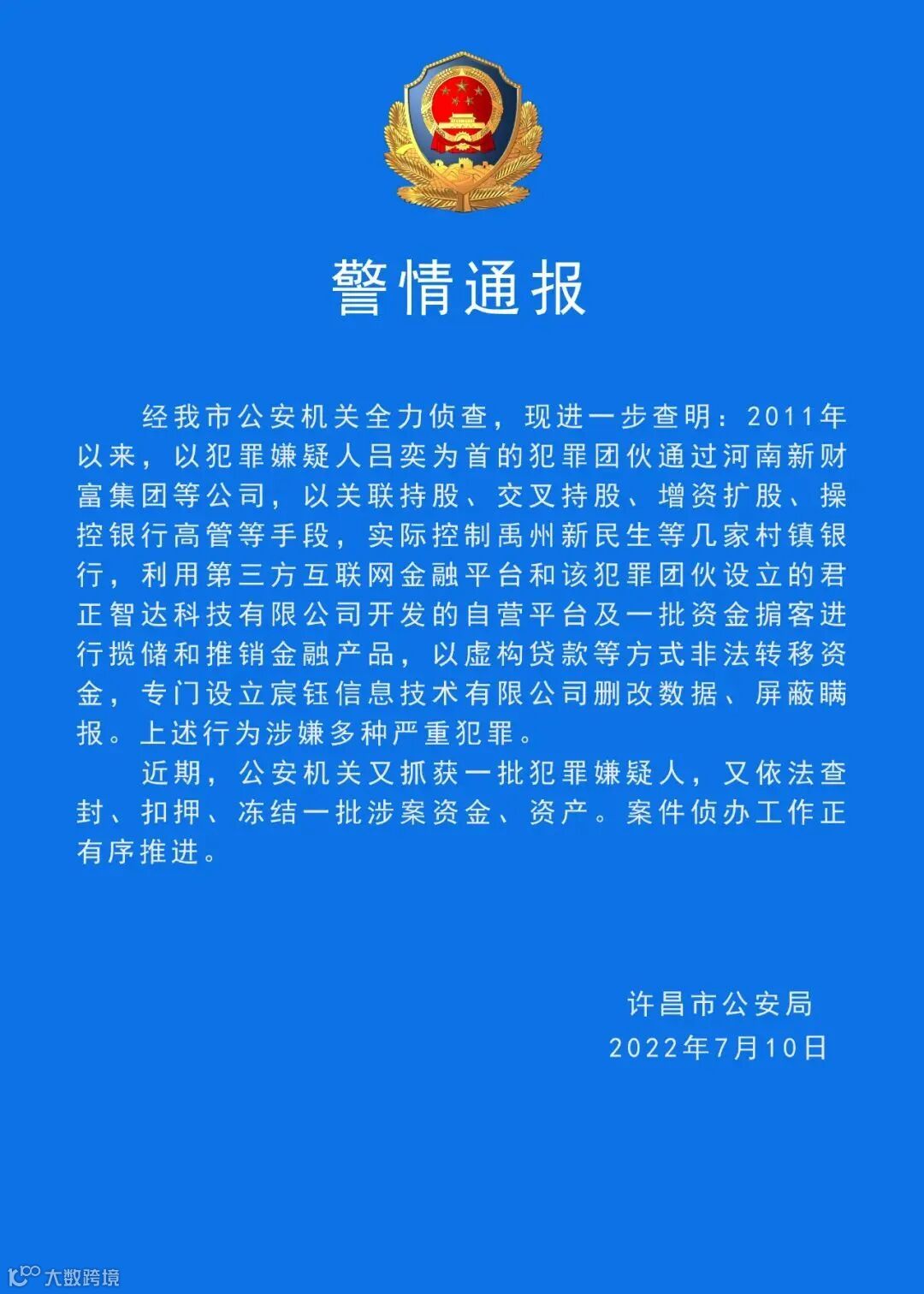 警情通报

经我市公安机关全力侦查，现进一步查明：2011年以来，以犯罪嫌疑人吕奕为首的犯罪团伙通过河南新财富集团等公司，以关联持股、交叉持股、增资扩股、操控银行高管等手段，实际控制禹州新民生等几家村镇银行，利用第三方互联网金融平台和该犯罪团伙设立的君正智达科技有限公司开发的自营平台及一批资金掮客进行揽储和推销金融产品，以虚构贷款等方式非法转移资金，专门设立宸钰信息技术有限公司删改数据、屏蔽瞒报。上述行为涉嫌多种严重犯罪。

近期，公安机关又抓获一批犯罪嫌疑人，又依法查封、扣押、冻结一批涉案资金、资产。案件侦办工作正有序推进。

许昌市公安局
2022年7月10日

大数跨境